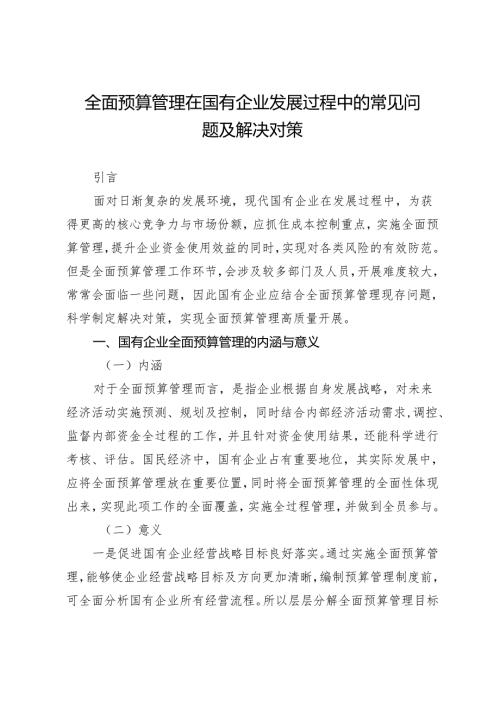 全面预算管理在国有企业发展过程中的常见问题及解决对策

引言

面对日渐复杂的发展环境，现代国有企业在发展过程中，为获得更高的核心竞争力与市场份额，应抓住成本控制重点，实施全面预算管理，提升企业资金使用效益的同时，实现对各类风险的有效防范。但是全面预算管理工作环节，会涉及较多部门及人员，开展难度较大，常常会面临一些问题，因此国有企业应结合全面预算管理现存问题，科学制定解决对策，实现全面预算管理高质量开展。

一、国有企业全面预算管理的内涵与意义

（一）内涵

对于全面预算管理而言，是指企业根据自身发展战略，对未来经济活动实施预测、规划及控制，同时结合内部经济活动需求，调控、监督内部资金全过程的工作，并且针对资金使用结果，还能科学进行考核、评估。国民经济中，国有企业占有重要地位，其实际发展中，应将全面预算管理放在重要位置，同时将全面预算管理的全面性体现出来，实现此项工作的全面覆盖，实施全过程管理，并做到全员参与。

（二）意义

一是促进国有企业经营战略目标良好落实。通过实施全面预算管理，能够使企业经营战略目标及方向更加清晰，编制预算管理制度前，可全面分析国有企业所有经营流程。所以层层分解全面预算管理目标